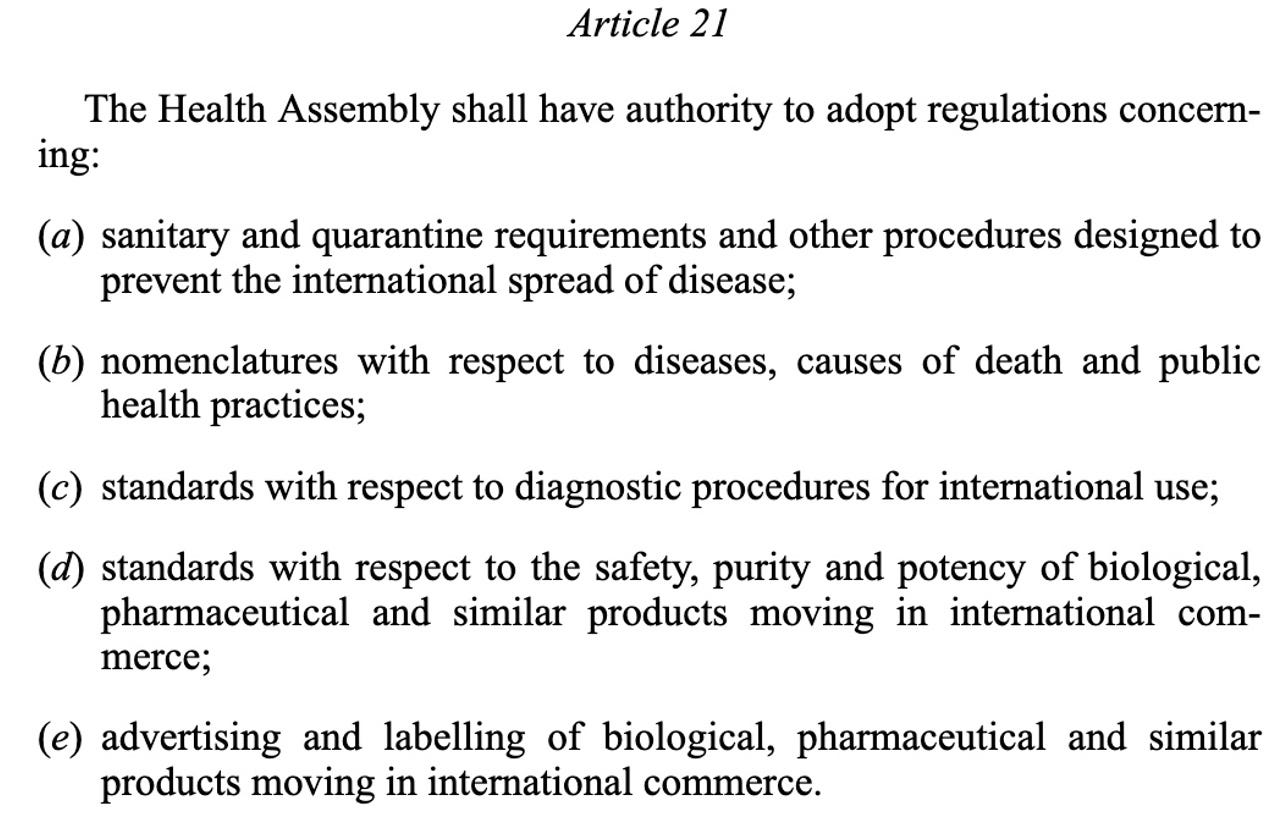 Article 21

The Health Assembly shall have authority to adopt regulations concerning:

(a) sanitary and quarantine requirements and other procedures designed to prevent the international spread of disease;

(b) nomenclatures with respect to diseases, causes of death and public health practices;

(c) standards with respect to diagnostic procedures for international use;

(d) standards with respect to the safety, purity and potency of biological, pharmaceutical and similar products moving in international commerce;

(e) advertising and labelling of biological, pharmaceutical and similar products moving in international commerce.